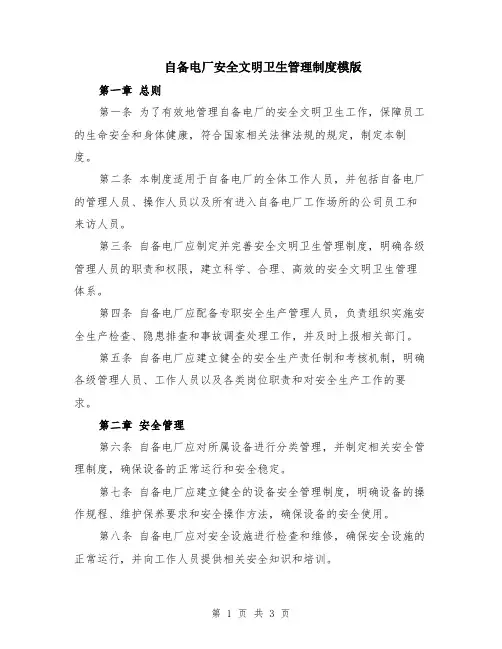 自备电厂安全文明卫生管理制度模版

第一章 总则

第一条 为了有效地管理自备电厂的安全文明卫生工作，保障员工的生命安全和身体健康，符合国家相关法律法规的规定，制定本制度。

第二条 本制度适用于自备电厂的全体工作人员，并包括自备电厂的管理人员、操作人员以及所有进入自备电厂工作场所的公司员工和来访人员。

第三条 自备电厂应制定并完善安全文明卫生管理制度，明确各级管理人员的职责和权限，建立科学、合理、高效的安全文明卫生管理体系。

第四条 自备电厂应配备专职安全生产管理人员，负责组织实施安全生产检查、隐患排查和事故调查处理工作，并及时上报相关部门。

第五条 自备电厂应建立健全的安全生产责任制和考核机制，明确各级管理人员、工作人员以及各类岗位职责和对安全生产工作的要求。

第二章 安全管理

第六条 自备电厂应对所属设备进行分类管理，并制定相关安全管理制度，确保设备的正常运行和安全稳定。

第七条 自备电厂应建立健全的设备安全管理制度，明确设备的操作规程、维护保养要求和安全操作方法，确保设备的安全使用。

第八条 自备电厂应对安全设施进行检查和维修，确保安全设施的正常运行，并向工作人员提供相关安全知识和培训。

第 1 页 共 3 页